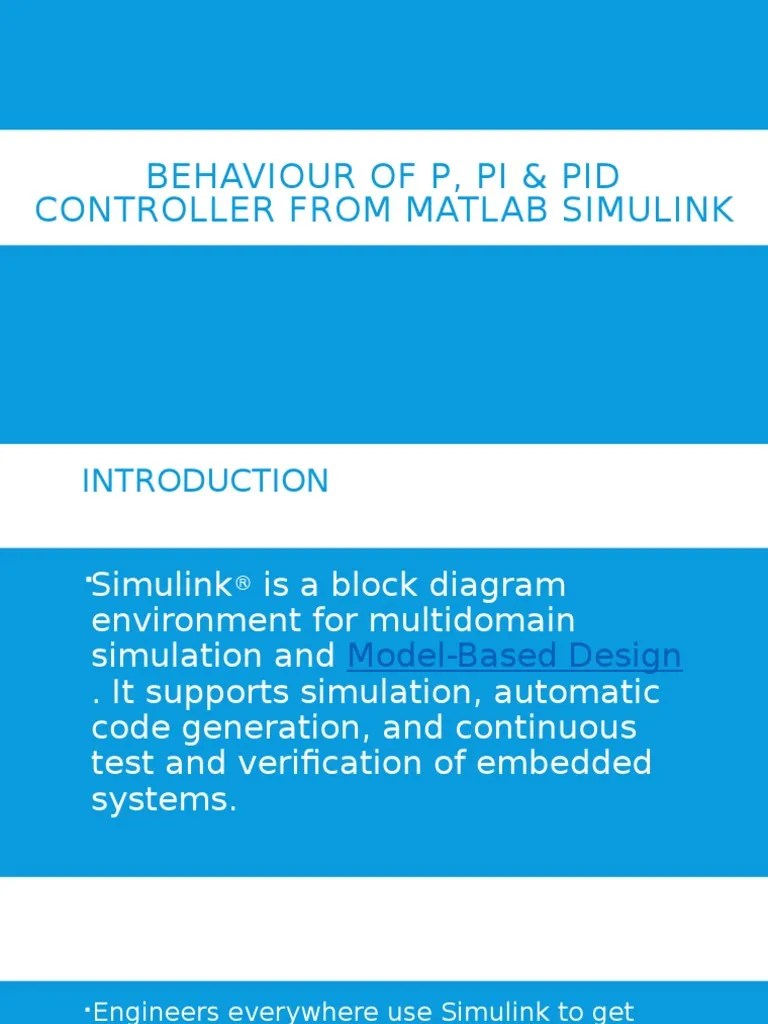 BEHAVIOUR OF P, PI & PID CONTROLLER FROM MATLAB SIMULINK

INTRODUCTION

▪Simulink® is a block diagram environment for multidomain simulation and Model-Based Design . It supports simulation, automatic code generation, and continuous test and verification of embedded systems.

▪Engineers everywhere use Simulink to get